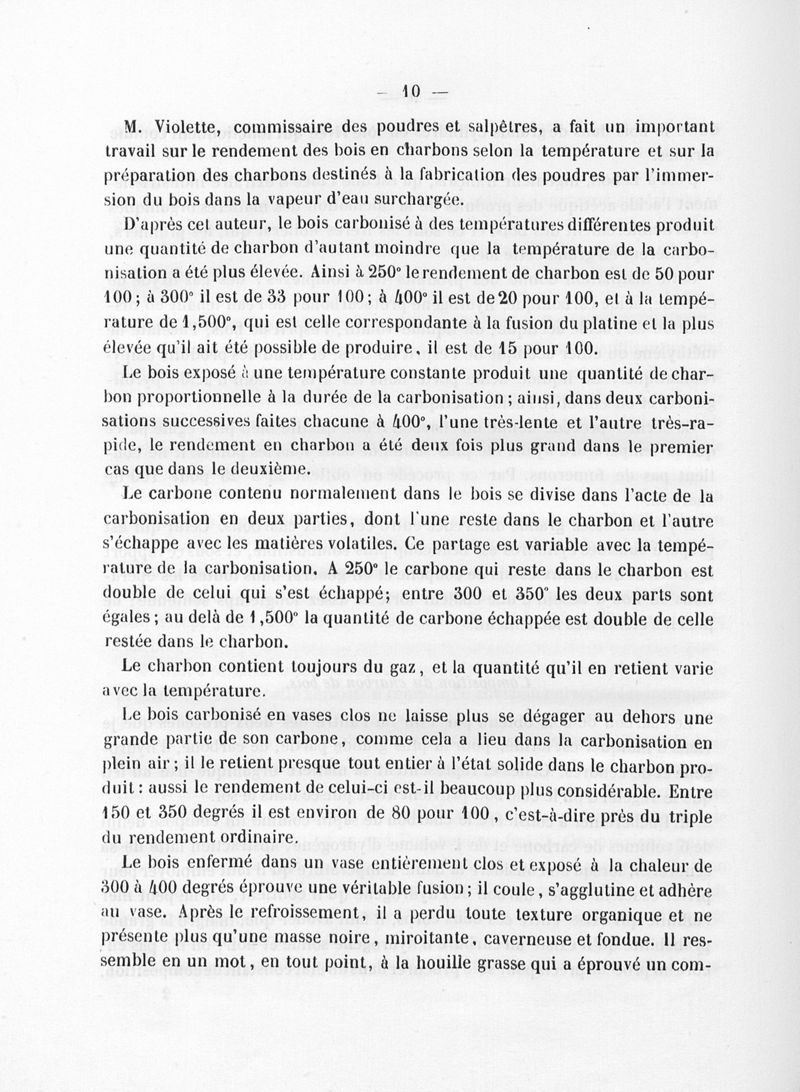 — 10 —

M. Violette, commissaire des poudres et salpêtres, a fait un important travail sur le rendement des bois en charbons selon la température et sur la préparation des charbons destinés à la fabrication des poudres par l'immersion du bois dans la vapeur d'eau surchargée.

D'après cet auteur, le bois carbonisé à des températures différentes produit une quantité de charbon d'autant moindre que la température de la carbonisation a été plus élevée. Ainsi à 250° le rendement de charbon est de 50 pour 100 ; à 300° il est de 33 pour 100 ; à 400° il est de 20 pour 100, et à la température de 1,500°, qui est celle correspondante à la fusion du platine et la plus élevée qu'il ait été possible de produire, il est de 15 pour 100.

Le bois exposé à une température constante produit une quantité de charbon proportionnelle à la durée de la carbonisation ; ainsi, dans deux carbonisations successives faites chacune à 400°, l'une très-lente et l'autre très-rapide, le rendement en charbon a été deux fois plus grand dans le premier cas que dans le deuxième.

Le carbone contenu normalement dans le bois se divise dans l'acte de la carbonisation en deux parties, dont l'une reste dans le charbon et l'autre s'échappe avec les matières volatiles. Ce partage est variable avec la température de la carbonisation. A 250° le carbone qui reste dans le charbon est double de celui qui s'est échappé; entre 300 et 350° les deux parts sont égales ; au delà de 1,500° la quantité de carbone échappée est double de celle restée dans le charbon.

Le charbon contient toujours du gaz, et la quantité qu'il en retient varie avec la température.

Le bois carbonisé en vases clos ne laisse plus se dégager au dehors une grande partie de son carbone, comme cela a lieu dans la carbonisation en plein air ; il le retient presque tout entier à l'état solide dans le charbon produit : aussi le rendement de celui-ci est-il beaucoup plus considérable. Entre 150 et 350 degrés il est environ de 80 pour 100, c'est-à-dire près du triple du rendement ordinaire.

Le bois enfermé dans un vase entièrement clos et exposé à la chaleur de 300 à 400 degrés éprouve une véritable fusion ; il coule, s'agglutine et adhère au vase. Après le refroissement, il a perdu toute texture organique et ne présente plus qu'une masse noire, miroitante, caverneuse et fondue. Il ressemble en un mot, en tout point, à la houille grasse qui a éprouvé un com-